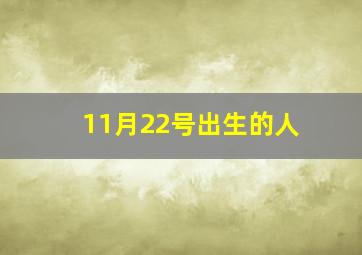 11月22号出生的人